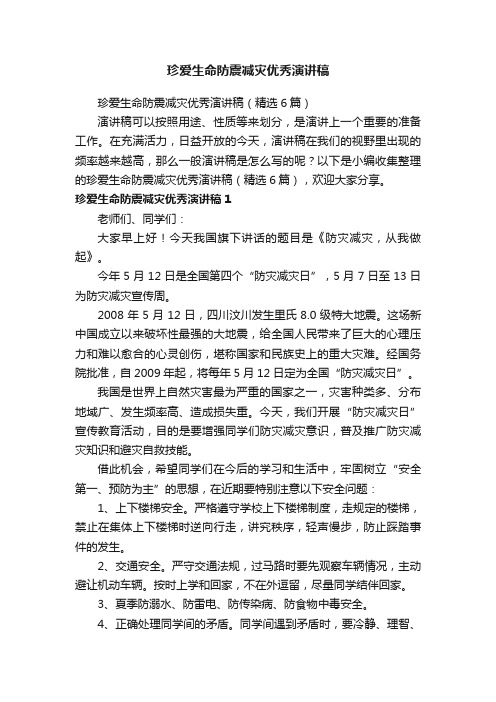 珍爱生命防震减灾优秀演讲稿

珍爱生命防震减灾优秀演讲稿（精选6篇）

演讲稿可以按照用途、性质等来划分，是演讲上一个重要的准备工作。在充满活力，日益开放的今天，演讲稿在我们的视野里出现的频率越来越高，那么一般演讲稿是怎么写的呢？以下是小编收集整理的珍爱生命防震减灾优秀演讲稿（精选6篇），欢迎大家分享。

珍爱生命防震减灾优秀演讲稿1

老师们、同学们：

大家早上好！今天我国旗下讲话的题目是《防灾减灾，从我做起》。

今年5月12日是全国第四个“防灾减灾日”，5月7日至13日为防灾减灾宣传周。

2008年5月12日，四川汶川发生里氏8.0级特大地震。这场新中国成立以来破坏性最强的大地震，给全国人民带来了巨大的心理压力和难以愈合的心灵创伤，堪称国家和民族史上的重大灾难。经国务院批准，自2009年起，将每年5月12日定为全国“防灾减灾日”。

我国是世界上自然灾害最为严重的国家之一，灾害种类多、分布地域广、发生频率高、造成损失重。今天，我们开展“防灾减灾日”宣传教育活动，目的是要增强同学们防灾减灾意识，普及推广防灾减灾知识和避灾自救技能。

借此机会，希望同学们在今后的学习和生活中，牢固树立“安全第一、预防为主”的思想，在近期要特别注意以下安全问题：

1、上下楼梯安全。严格遵守学校上下楼梯制度，走规定的楼梯，禁止在集体上下楼梯时逆向行走，讲究秩序，轻声慢步，防止踩踏事件的发生。

2、交通安全。严守交通法规，过马路时要先观察车辆情况，主动避让机动车辆。按时上学和回家，不在外逗留，尽量同学结伴回家。

3、夏季防溺水、防雷电、防传染病、防食物中毒安全。

4、正确处理同学间的矛盾。同学间遇到矛盾时，要冷静、理智、